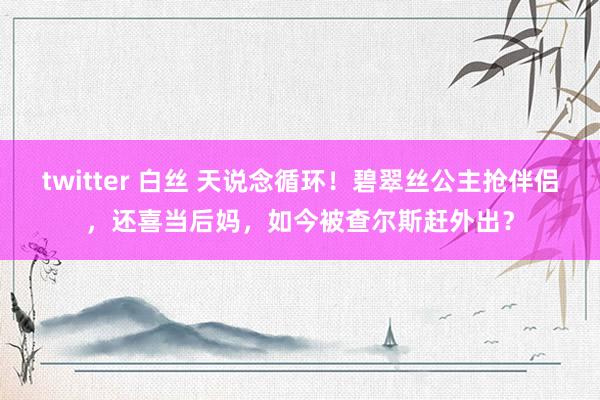 twitter 白丝 天说念循环！碧翠丝公主抢伴侣，还喜当后妈，如今被查尔斯赶外出？